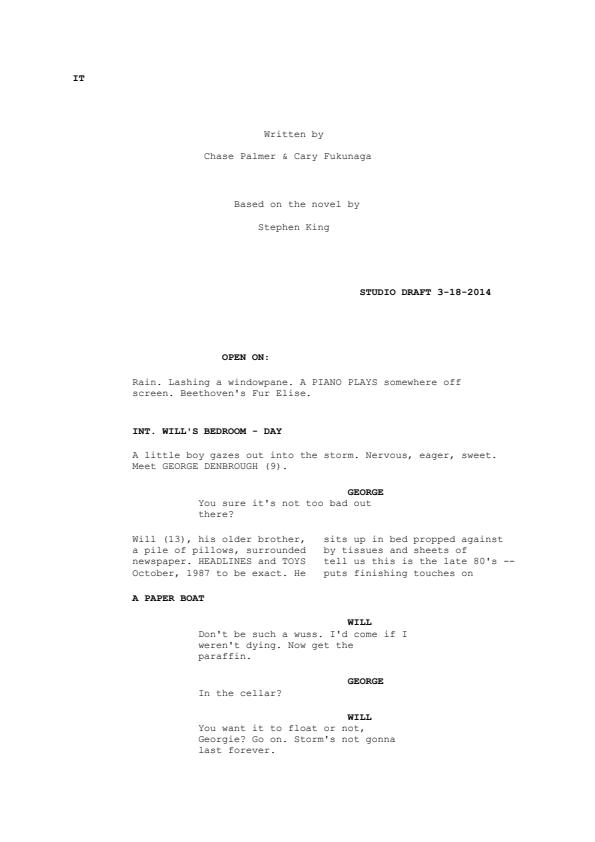 IT

Written by

Chase Palmer & Cary Fukunaga

Based on the novel by

Stephen King

STUDIO DRAFT 3-18-2014

OPEN ON:

Rain. Lashing a windowpane. A PIANO PLAYS somewhere off screen. Beethoven's Fur Elise.

INT. WILL'S BEDROOM - DAY

A little boy gazes out into the storm. Nervous, eager, sweet. Meet GEORGE DENBROUGH (9).

GEORGE
You sure it's not too bad out there?

Will (13), his older brother, sits up in bed propped against a pile of pillows, surrounded by tissues and sheets of newspaper. HEADLINES and TOYS tell us this is the late 80's -- October, 1987 to be exact. He puts finishing touches on

A PAPER BOAT

WILL
Don't be such a wuss. I'd come if I weren't dying. Now get the paraffin.

GEORGE
In the cellar?

WILL
You want it to float or not, Georgie? Go on. Storm's not gonna last forever.